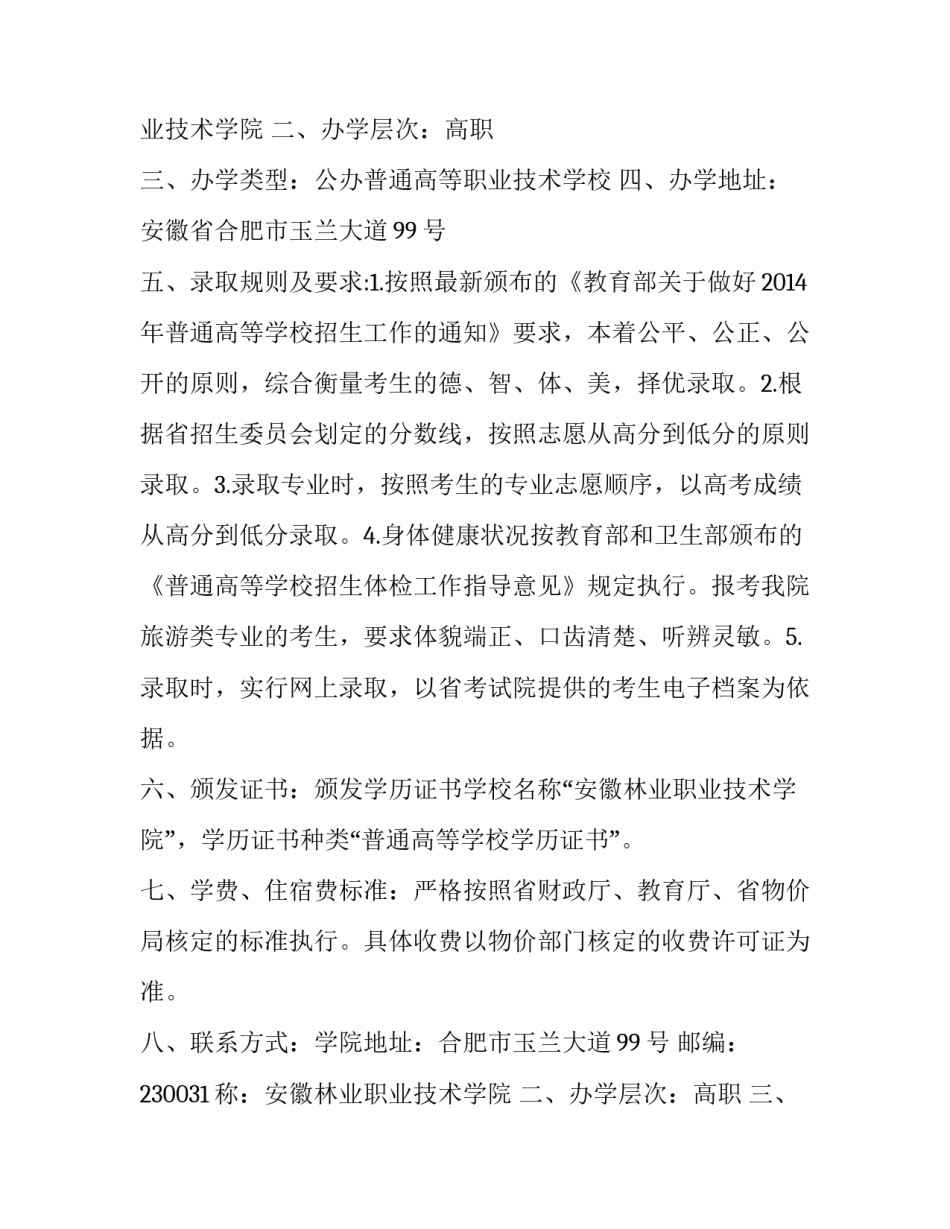 业技术学院 二、办学层次：高职

三、办学类型：公办普通高等职业技术学校 四、办学地址：安徽省合肥市玉兰大道 99 号

五、录取规则及要求:1.按照最新颁布的《教育部关于做好 2014 年普通高等学校招生工作的通知》要求，本着公平、公正、公开的原则，综合衡量考生的德、智、体、美，择优录取。2.根据省招生委员会划定的分数线，按照志愿从高分到低分的原则录取。3.录取专业时，按照考生的专业志愿顺序，以高考成绩从高分到低分录取。4.身体健康状况按教育部和卫生部颁布的《普通高等学校招生体检工作指导意见》规定执行。报考我院旅游类专业的考生，要求体貌端正、口齿清楚、听辨灵敏。5.录取时，实行网上录取，以省考试院提供的考生电子档案为依据。

六、颁发证书：颁发学历证书学校名称“安徽林业职业技术学院”，学历证书种类“普通高等学校学历证书”。

七、学费、住宿费标准：严格按照省财政厅、教育厅、省物价局核定的标准执行。具体收费以物价部门核定的收费许可证为准。

八、联系方式：学院地址：合肥市玉兰大道 99 号 邮编：230031 称：安徽林业职业技术学院 二、办学层次：高职 三、